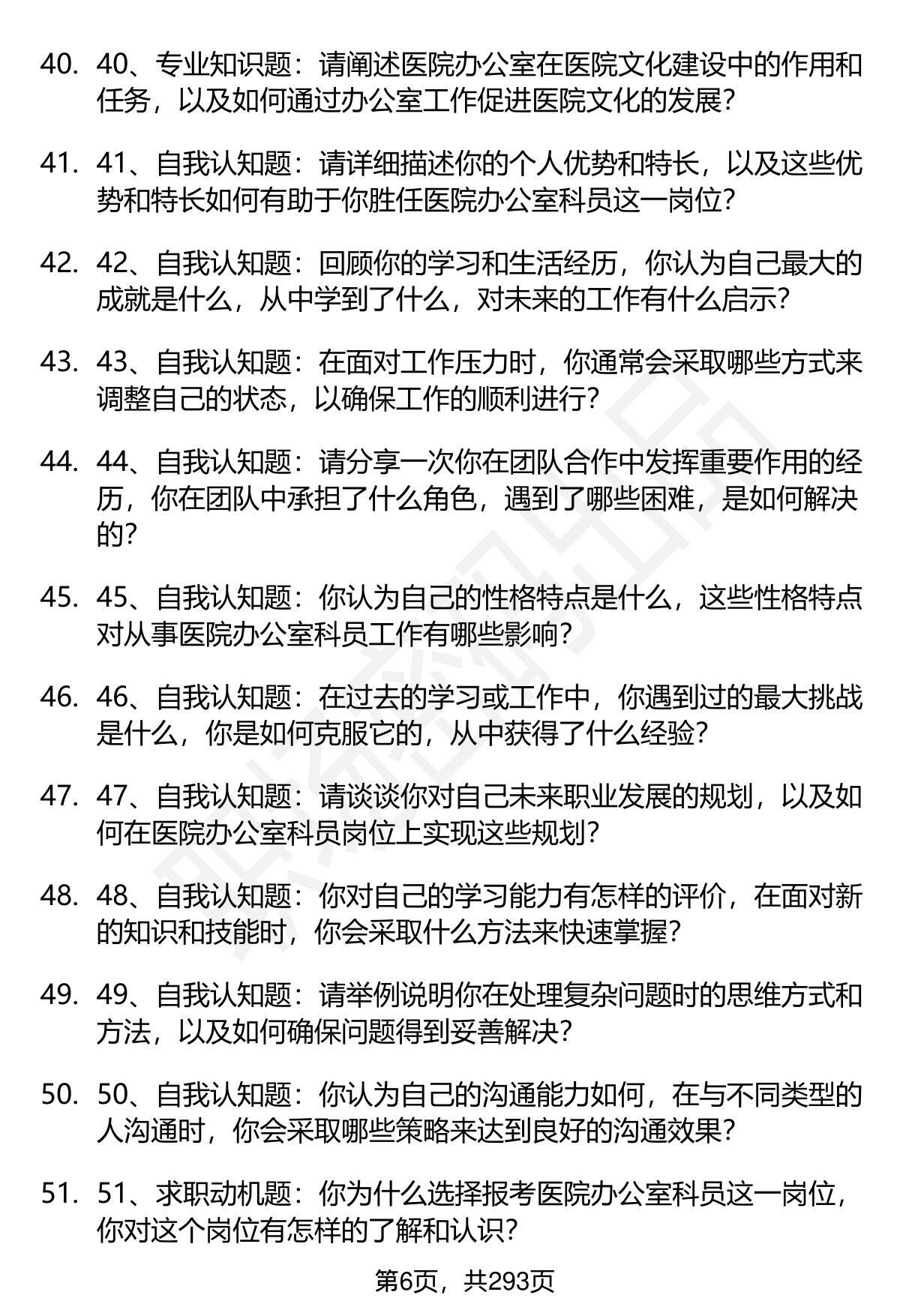 40. 40、专业知识题：请阐述医院办公室在医院文化建设中的作用和任务，以及如何通过办公室工作促进医院文化的发展？

41. 41、自我认知题：请详细描述你的个人优势和特长，以及这些优势和特长如何有助于你胜任医院办公室科员这一岗位？

42. 42、自我认知题：回顾你的学习和生活经历，你认为自己最大的成就是什么，从中学到了什么，对未来的工作有什么启示？

43. 43、自我认知题：在面对工作压力时，你通常会采取哪些方式来调整自己的状态，以确保工作的顺利进行？

44. 44、自我认知题：请分享一次你在团队合作中发挥重要作用的经历，你在团队中承担了什么角色，遇到了哪些困难，是如何解决的？

45. 45、自我认知题：你认为自己的性格特点是什么，这些性格特点对从事医院办公室科员工作有哪些影响？

46. 46、自我认知题：在过去的学习或工作中，你遇到过的最大挑战是什么，你是如何克服它的，从中获得了什么经验？

47. 47、自我认知题：请谈谈你对自己未来职业发展的规划，以及如何在医院办公室科员岗位上实现这些规划？

48. 48、自我认知题：你对自己的学习能力有怎样的评价，在面对新的知识和技能时，你会采取什么方法来快速掌握？

49. 49、自我认知题：请举例说明你在处理复杂问题时的思维方式和方法，以及如何确保问题得到妥善解决？

50. 50、自我认知题：你认为自己的沟通能力如何，在与不同类型的人沟通时，你会采取哪些策略来达到良好的沟通效果？

51. 51、求职动机题：你为什么选择报考医院办公室科员这一岗位，你对这个岗位有怎样的了解和认识？

第6页，共293页